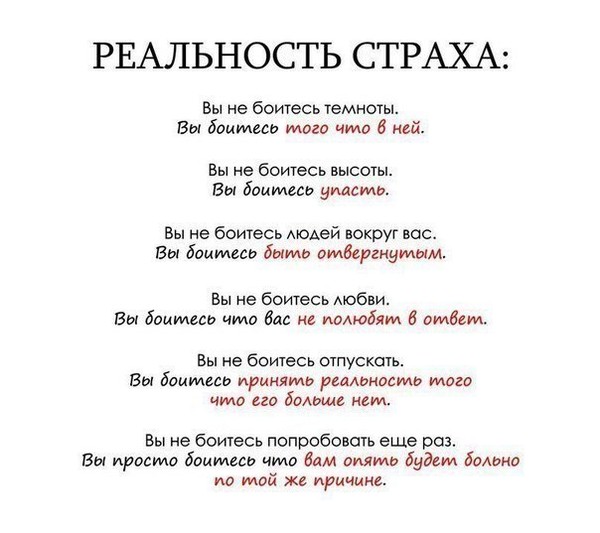 РЕАЛЬНОСТЬ СТРАХА:

Вы не боитесь темноты.
Вы боитесь того что в ней.

Вы не боитесь высоты.
Вы боитесь упасть.

Вы не боитесь людей вокруг вас.
Вы боитесь быть отвергнутым.

Вы не боитесь любви.
Вы боитесь что вас не полюбят в ответ.

Вы не боитесь отпускать.
Вы боитесь принять реальность того что его больше нет.

Вы не боитесь попробовать еще раз.
Вы просто боитесь что вам опять будет больно по той же причине.